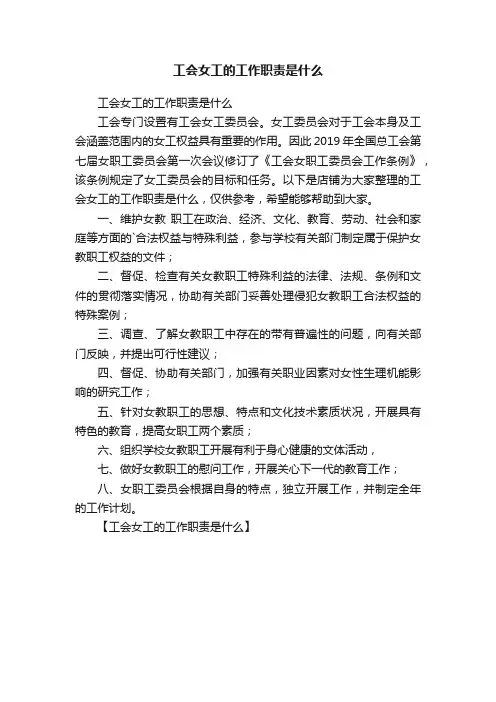 工会女工的工作职责是什么

工会女工的工作职责是什么

工会专门设置有工会女工委员会。女工委员会对于工会本身及工会涵盖范围内的女工权益具有重要的作用。因此 2019 年全国总工会第七届女职工委员会第一次会议修订了《工会女职工委员会工作条例》，该条例规定了女工委员会的目标和任务。以下是店铺为大家整理的工会女工的工作职责是什么，仅供参考，希望能够帮助到大家。

一、维护女教 职工在政治、经济、文化、教育、劳动、社会和家庭等方面的`合法权益与特殊利益，参与学校有关部门制定属于保护女教职工权益的文件；

二、督促、检查有关女教职工特殊利益的法律、法规、条例和文件的贯彻落实情况，协助有关部门妥善处理侵犯女教职工合法权益的特殊案例；

三、调查、了解女教职工中存在的带有普遍性的问题，向有关部门反映，并提出可行性建议；

四、督促、协助有关部门，加强有关职业因素对女性生理机能影响的研究工作；

五、针对女教职工的思想、特点和文化技术素质状况，开展具有特色的教育，提高女职工两个素质；

六、组织学校女教职工开展有利于身心健康的文体活动，

七、做好女教职工的慰问工作，开展关心下一代的教育工作；

八、女职工委员会根据自身的特点，独立开展工作，并制定全年的工作计划。

【工会女工的工作职责是什么】